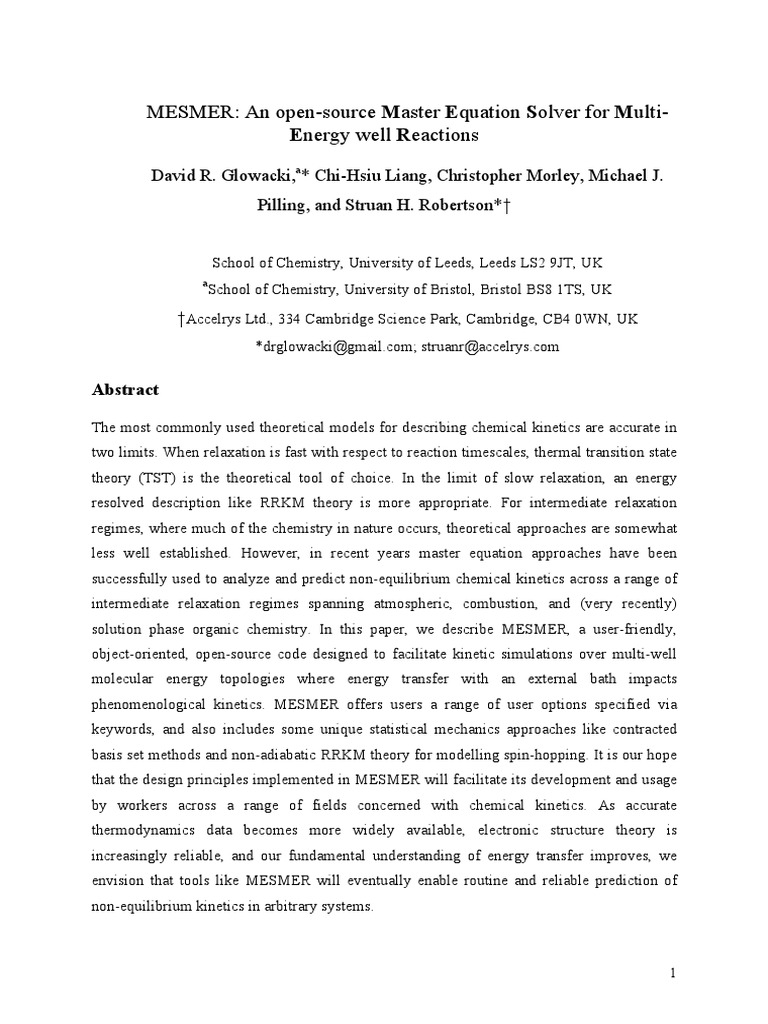 MESMER: An open-source Master Equation Solver for Multi-Energy well Reactions

David R. Glowacki,$^{a}$* Chi-Hsiu Liang, Christopher Morley, Michael J. Pilling, and Struan H. Robertson*†

School of Chemistry, University of Leeds, Leeds LS2 9JT, UK

$^{a}$School of Chemistry, University of Bristol, Bristol BS8 1TS, UK

†Accelrys Ltd., 334 Cambridge Science Park, Cambridge, CB4 0WN, UK

*drglowacki@gmail.com; struanr@accelrys.com

Abstract

The most commonly used theoretical models for describing chemical kinetics are accurate in two limits. When relaxation is fast with respect to reaction timescales, thermal transition state theory (TST) is the theoretical tool of choice. In the limit of slow relaxation, an energy resolved description like RRKM theory is more appropriate. For intermediate relaxation regimes, where much of the chemistry in nature occurs, theoretical approaches are somewhat less well established. However, in recent years master equation approaches have been successfully used to analyze and predict non-equilibrium chemical kinetics across a range of intermediate relaxation regimes spanning atmospheric, combustion, and (very recently) solution phase organic chemistry. In this paper, we describe MESMER, a user-friendly, object-oriented, open-source code designed to facilitate kinetic simulations over multi-well molecular energy topologies where energy transfer with an external bath impacts phenomenological kinetics. MESMER offers users a range of user options specified via keywords, and also includes some unique statistical mechanics approaches like contracted basis set methods and non-adiabatic RRKM theory for modelling spin-hopping. It is our hope that the design principles implemented in MESMER will facilitate its development and usage by workers across a range of fields concerned with chemical kinetics. As accurate thermodynamics data becomes more widely available, electronic structure theory is increasingly reliable, and our fundamental understanding of energy transfer improves, we envision that tools like MESMER will eventually enable routine and reliable prediction of non-equilibrium kinetics in arbitrary systems.

1